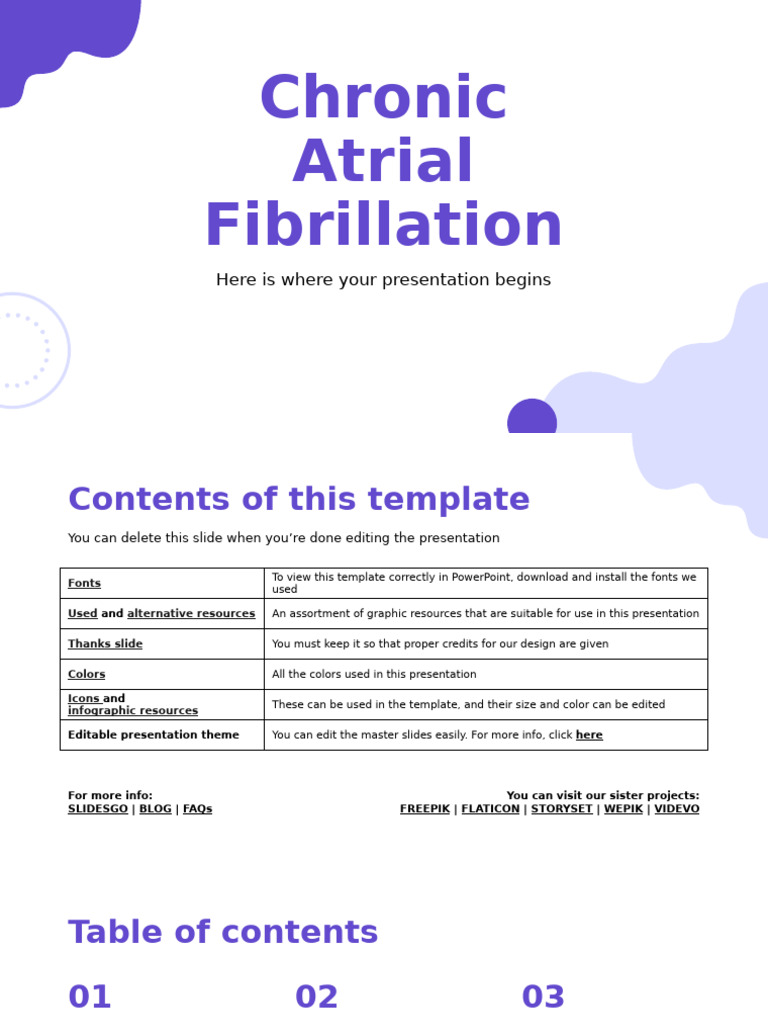 Chronic Atrial Fibrillation

Here is where your presentation begins

Contents of this template

You can delete this slide when you're done editing the presentation

| Fonts | To view this template correctly in PowerPoint, download and install the fonts we used |
|---|---|
| Used and alternative resources | An assortment of graphic resources that are suitable for use in this presentation |
| Thanks slide | You must keep it so that proper credits for our design are given |
| Colors | All the colors used in this presentation |
| Icons and infographic resources | These can be used in the template, and their size and color can be edited |
| Editable presentation theme | You can edit the master slides easily. For more info, click here |

For more info:
SLIDESGO | BLOG | FAQs

You can visit our sister projects:
FREEPIK | FLATICON | STORYSET | WEPIK | VIDEVO

Table of contents

01

02

03